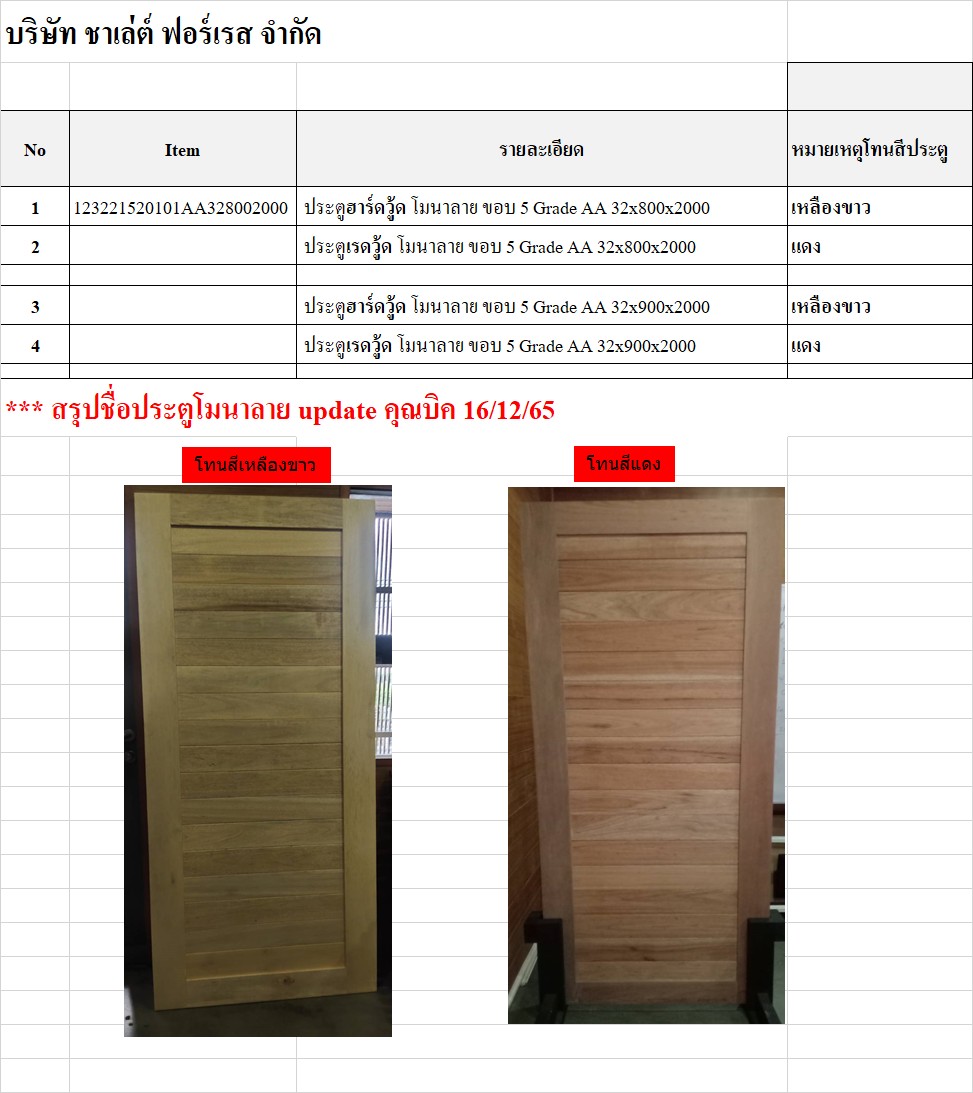 บริษัท ชาเล่ต์ ฟอร์เรส จำกัด

| No | Item | รายละเอียด | หมายเหตุโทนสีประตู |
|---|---|---|---|
| 1 | 123221520101AA328002000 | ประตูฮาร์ดวู้ด โมนาลาย ขอบ 5 Grade AA 32x800x2000 | เหลืองขาว |
| 2 | | ประตูเรดวู้ด โมนาลาย ขอบ 5 Grade AA 32x800x2000 | แดง |
| | | | |
| 3 | | ประตูฮาร์ดวู้ด โมนาลาย ขอบ 5 Grade AA 32x900x2000 | เหลืองขาว |
| 4 | | ประตูเรดวู้ด โมนาลาย ขอบ 5 Grade AA 32x900x2000 | แดง |

*** สรุปชื่อประตูโมนาลาย update คุณบิค 16/12/65

โทนสีเหลืองขาว

โทนสีแดง